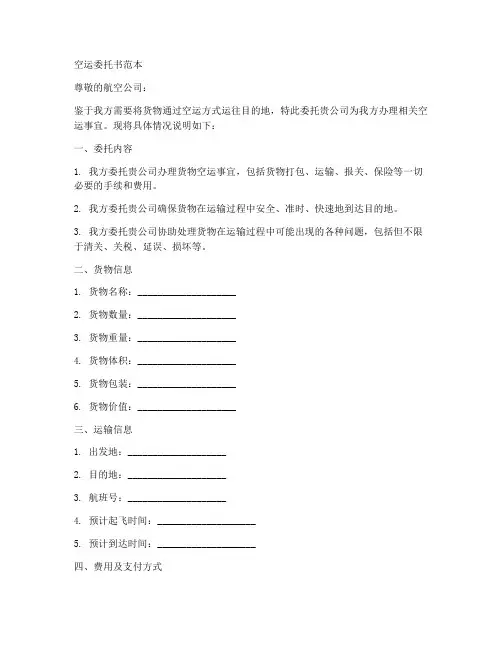 空运委托书范本

尊敬的航空公司：

鉴于我方需要将货物通过空运方式运往目的地，特此委托贵公司为我方办理相关空运事宜。现将具体情况说明如下：

一、委托内容

1. 我方委托贵公司办理货物空运事宜，包括货物打包、运输、报关、保险等一切必要的手续和费用。

2. 我方委托贵公司确保货物在运输过程中安全、准时、快速地到达目的地。

3. 我方委托贵公司协助处理货物在运输过程中可能出现的各种问题，包括但不限于清关、关税、延误、损坏等。

二、货物信息

1. 货物名称：____________________

2. 货物数量：____________________

3. 货物重量：____________________

4. 货物体积：____________________

5. 货物包装：____________________

6. 货物价值：____________________

三、运输信息

1. 出发地：____________________

2. 目的地：____________________

3. 航班号：____________________

4. 预计起飞时间：____________________

5. 预计到达时间：____________________

四、费用及支付方式